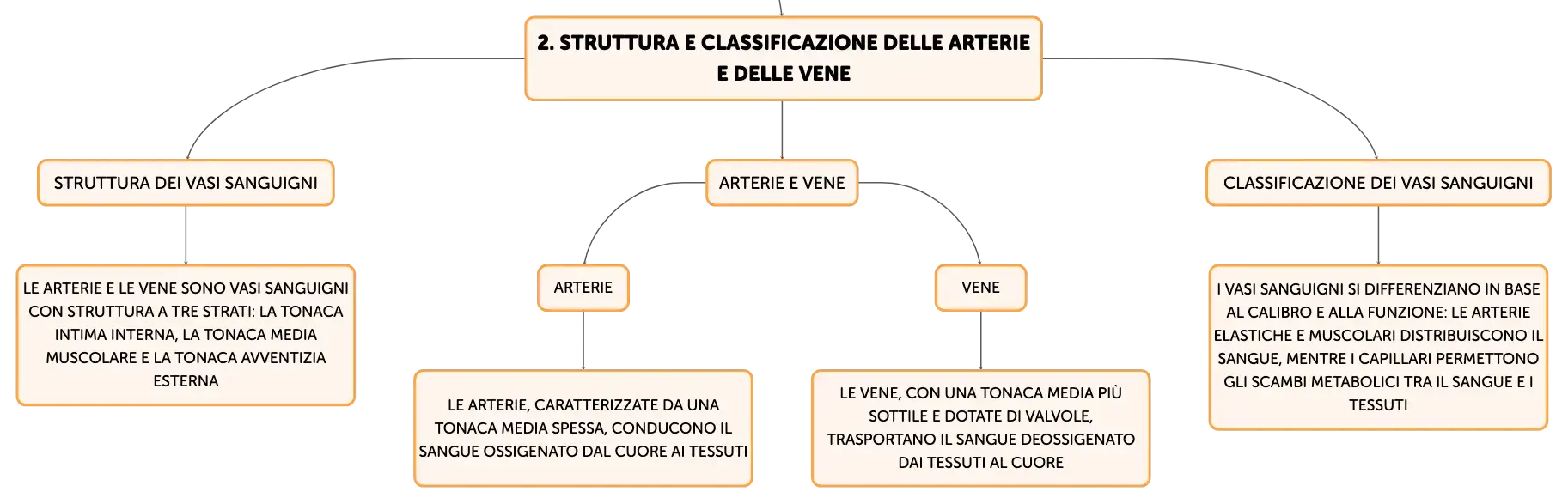 2. STRUTTURA E CLASSIFICAZIONE DELLE ARTERIE E DELLE VENE

STRUTTURA DEI VASI SANGUIGNI

LE ARTERIE E LE VENE SONO VASI SANGUIGNI CON STRUTTURA A TRE STRATI: LA TONACA INTIMA INTERNA, LA TONACA MEDIA MUSCOLARE E LA TONACA AVVENTIZIA ESTERNA

ARTERIE E VENE

ARTERIE

LE ARTERIE, CARATTERIZZATE DA UNA TONACA MEDIA SPESSA, CONDUCONO IL SANGUE OSSIGENATO DAL CUORE AI TESSUTI

VENE

LE VENE, CON UNA TONACA MEDIA PIÙ SOTTILE E DOTATE DI VALVOLE, TRASPORTANO IL SANGUE DEOSSIGENATO DAI TESSUTI AL CUORE

CLASSIFICAZIONE DEI VASI SANGUIGNI

I VASI SANGUIGNI SI DIFFERENZIANO IN BASE AL CALIBRO E ALLA FUNZIONE: LE ARTERIE ELASTICHE E MUSCOLARI DISTRIBUISCONO IL SANGUE, MENTRE I CAPILLARI PERMETTONO GLI SCAMBI METABOLICI TRA IL SANGUE E I TESSUTI